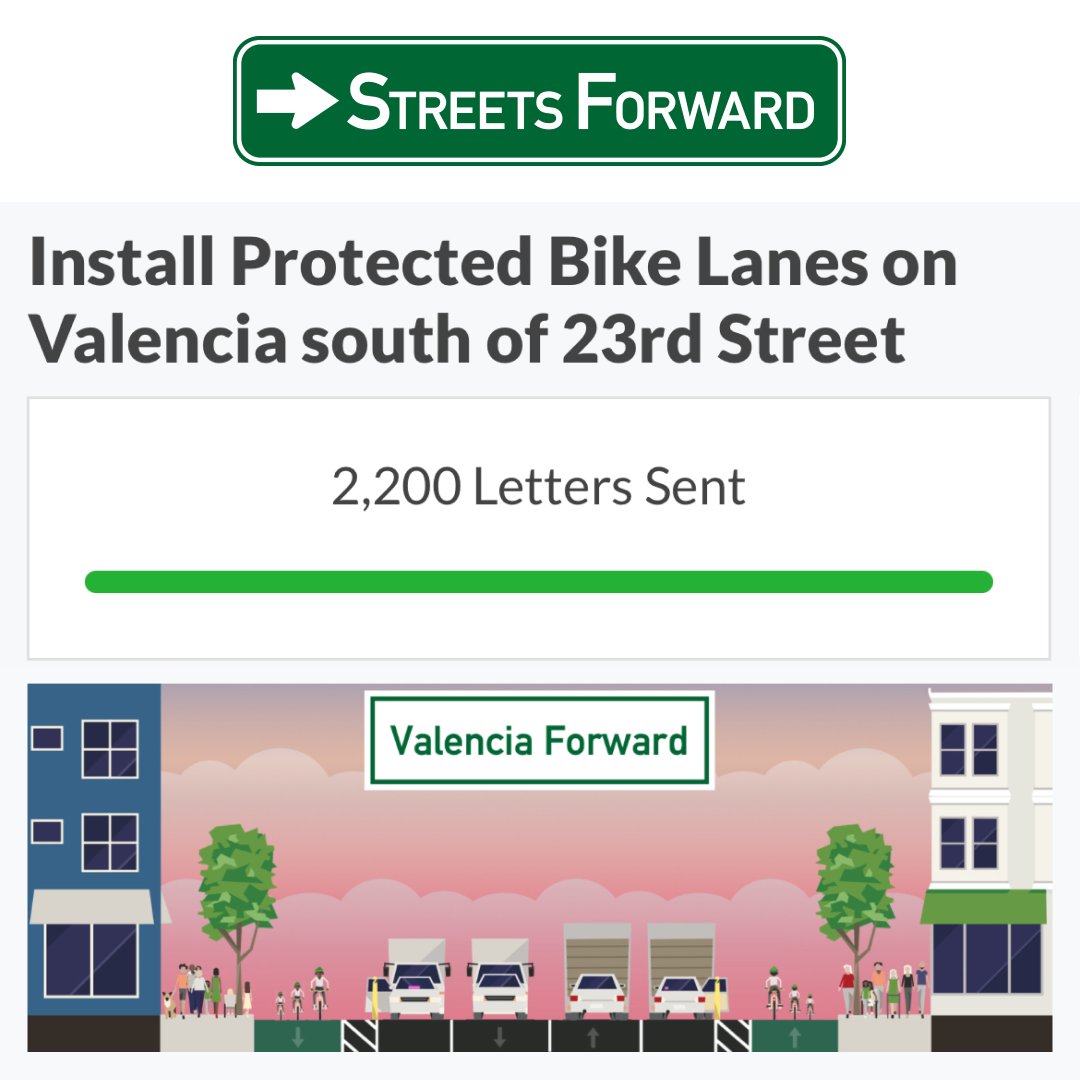 STREETS FORWARD

Install Protected Bike Lanes on Valencia south of 23rd Street

2,200 Letters Sent

Valencia Forward